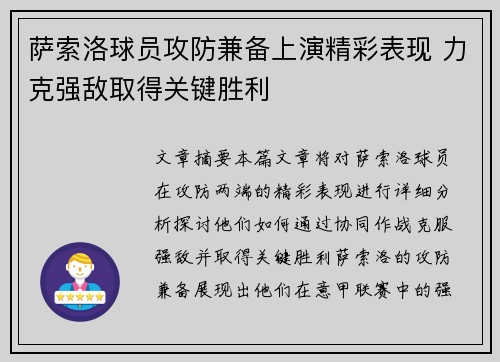 萨索洛球员攻防兼备上演精彩表现 力克强敌取得关键胜利

文章摘要本篇文章将对萨索洛球员在攻防两端的精彩表现进行详细分析探讨他们如何通过协同作战克服强敌并取得关键胜利萨索洛的攻防兼备展现出他们在意甲联赛中的强